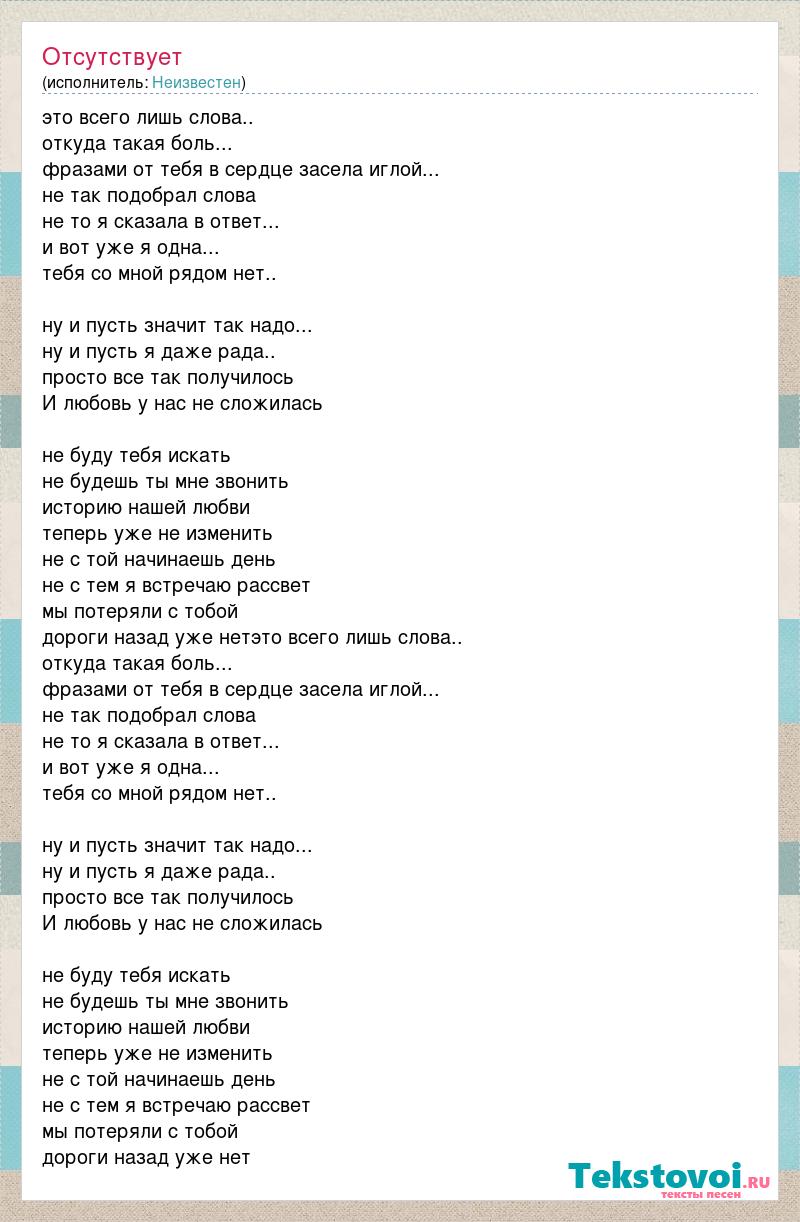 Отсутствует
(исполнитель: Неизвестен)

это всего лишь слова..
откуда такая боль...
фразами от тебя в сердце засела иглой...
не так подобрал слова
не то я сказала в ответ...
и вот уже я одна...
тебя со мной рядом нет..

ну и пусть значит так надо...
ну и пусть я даже рада..
просто все так получилось
И любовь у нас не сложилась

не буду тебя искать
не будешь ты мне звонить
историю нашей любви
теперь уже не изменить
не с той начинаешь день
не с тем я встречаю рассвет
мы потеряли с тобой
дороги назад уже нетэто всего лишь слова..
откуда такая боль...
фразами от тебя в сердце засела иглой...
не так подобрал слова
не то я сказала в ответ...
и вот уже я одна...
тебя со мной рядом нет..

ну и пусть значит так надо...
ну и пусть я даже рада..
просто все так получилось
И любовь у нас не сложилась

не буду тебя искать
не будешь ты мне звонить
историю нашей любви
теперь уже не изменить
не с той начинаешь день
не с тем я встречаю рассвет
мы потеряли с тобой
дороги назад уже нет

Tekstovoi.ru
тексты песен